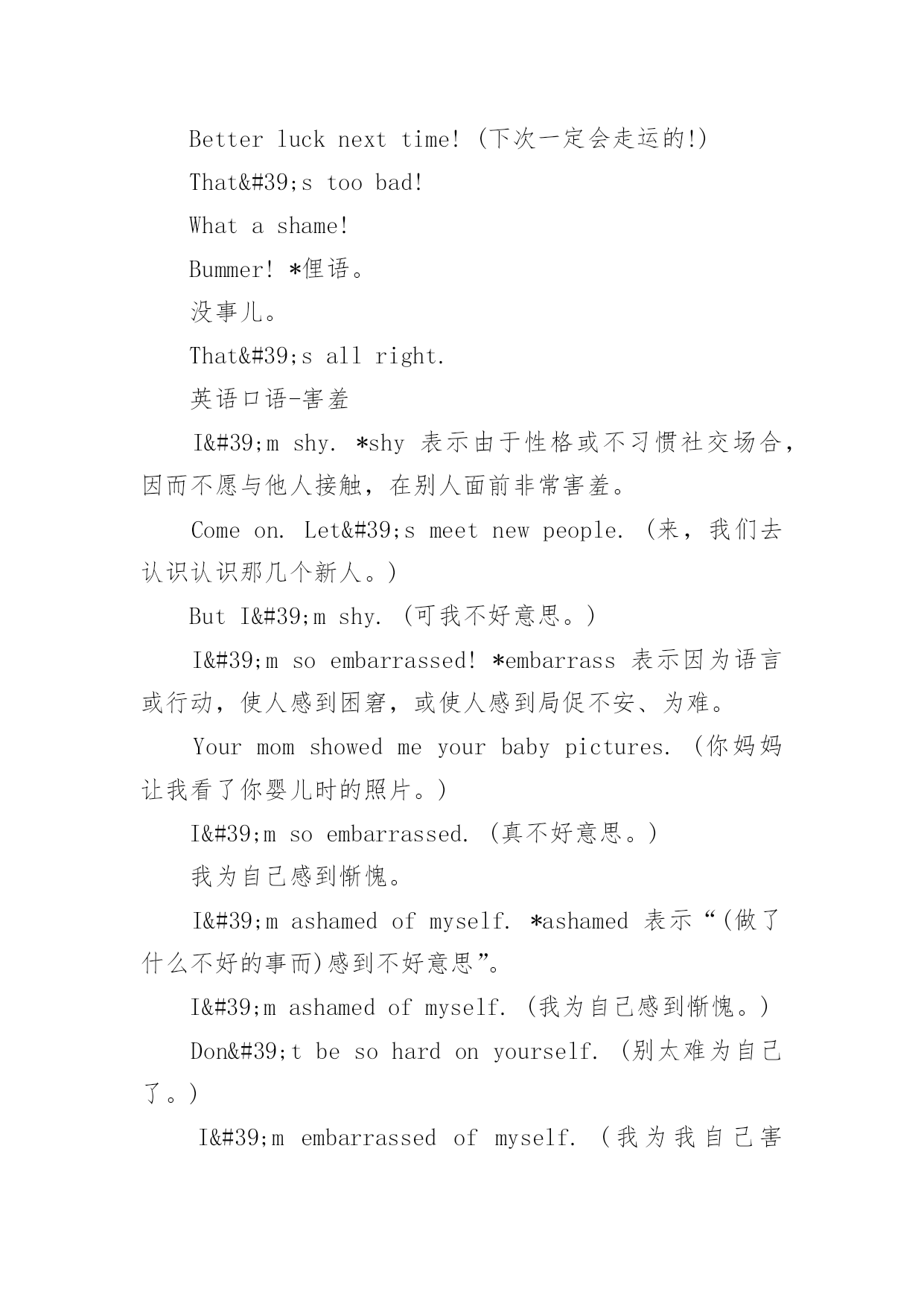 Better luck next time! (下次一定会走运的!)

That&#39;s too bad!

What a shame!

Bummer! *俚语。

没事儿。

That&#39;s all right.

英语口语-害羞

I&#39;m shy. *shy 表示由于性格或不习惯社交场合，因而不愿与他人接触，在别人面前非常害羞。

Come on. Let&#39;s meet new people. (来，我们去认识认识那几个新人。)

But I&#39;m shy. (可我不好意思。)

I&#39;m so embarrassed! *embarrass 表示因为语言或行动，使人感到困窘，或使人感到局促不安、为难。

Your mom showed me your baby pictures. (你妈妈让我看了你婴儿时的照片。)

I&#39;m so embarrassed. (真不好意思。)

我为自己感到惭愧。

I&#39;m ashamed of myself. *ashamed 表示“(做了什么不好的事而)感到不好意思”。

I&#39;m ashamed of myself. (我为自己感到惭愧。)

Don&#39;t be so hard on yourself. (别太难为自己了。)

I&#39;m embarrassed of myself. (我为我自己害